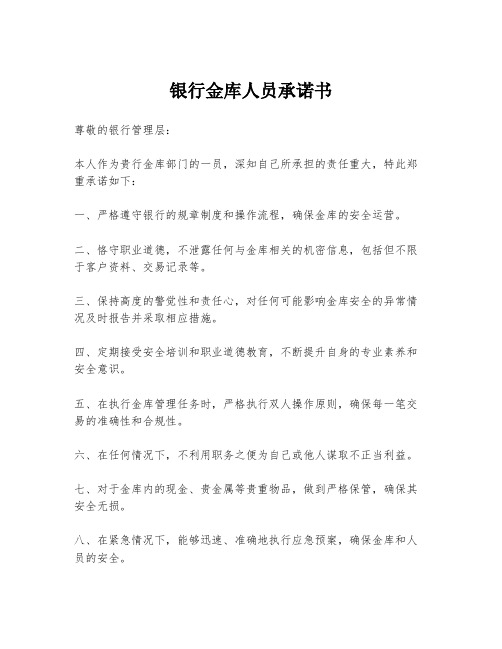 银行金库人员承诺书

尊敬的银行管理层：

本人作为贵行金库部门的一员，深知自己所承担的责任重大，特此郑重承诺如下：

一、严格遵守银行的规章制度和操作流程，确保金库的安全运营。

二、恪守职业道德，不泄露任何与金库相关的机密信息，包括但不限于客户资料、交易记录等。

三、保持高度的警觉性和责任心，对任何可能影响金库安全的异常情况及时报告并采取相应措施。

四、定期接受安全培训和职业道德教育，不断提升自身的专业素养和安全意识。

五、在执行金库管理任务时，严格执行双人操作原则，确保每一笔交易的准确性和合规性。

六、在任何情况下，不利用职务之便为自己或他人谋取不正当利益。

七、对于金库内的现金、贵金属等贵重物品，做到严格保管，确保其安全无损。

八、在紧急情况下，能够迅速、准确地执行应急预案，确保金库和人员的安全。